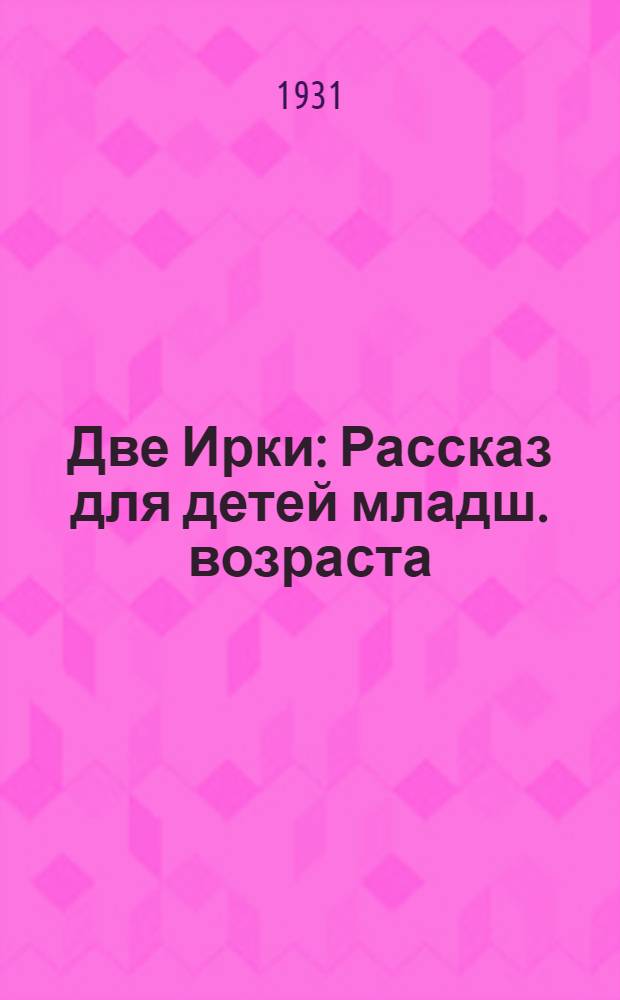 1931

Две Ирки: Рассказ для детей младш. возраста